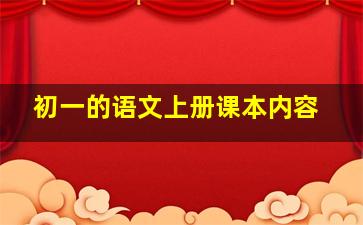 初一的语文上册课本内容